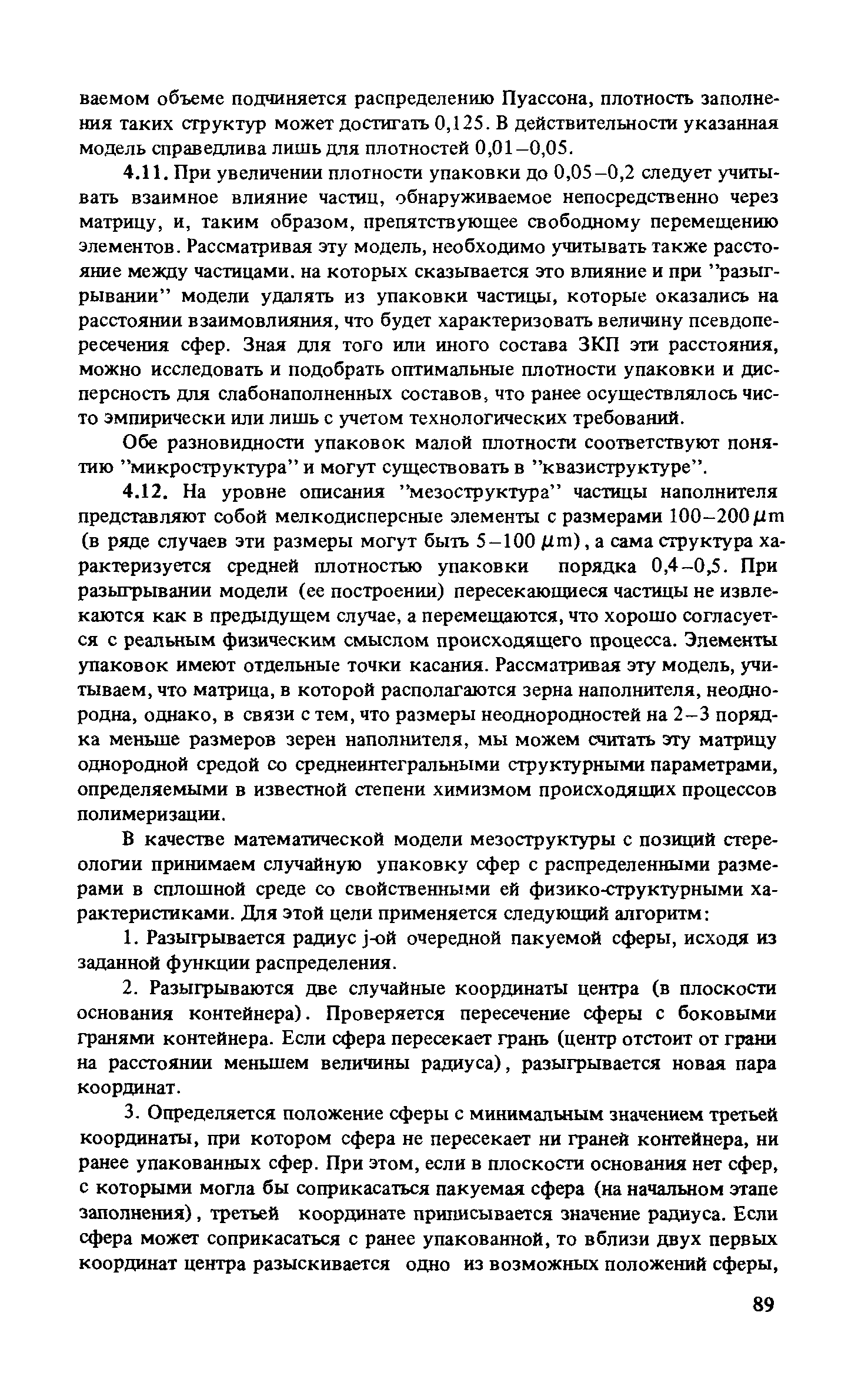 ваемом объеме подчиняется распределению Пуассона, плотность заполнения таких структур может достигать 0,125. В действительности указанная модель справедлива лишь для плотностей 0,01–0,05.

4.11. При увеличении плотности упаковки до 0,05–0,2 следует учитывать взаимное влияние частиц, обнаруживаемое непосредственно через матрицу, и, таким образом, препятствующее свободному перемещению элементов. Рассматривая эту модель, необходимо учитывать также расстояние между частицами. на которых сказывается это влияние и при "разыгрывании" модели удалять из упаковки частицы, которые оказались на расстоянии взаимовлияния, что будет характеризовать величину псевдопересечения сфер. Зная для того или иного состава ЗКП эти расстояния, можно исследовать и подобрать оптимальные плотности упаковки и дисперсность для слабонаполненных составов, что ранее осуществлялось чисто эмпирически или лишь с учетом технологических требований.

Обе разновидности упаковок малой плотности соответствуют понятию "микроструктура" и могут существовать в "квазиструктуре".

4.12. На уровне описания "мезоструктура" частицы наполнителя представляют собой мелкодисперсные элементы с размерами 100–200 $\mu$m (в ряде случаев эти размеры могут быть 5–100 $\mu$m), а сама структура характеризуется средней плотностью упаковки порядка 0,4–0,5. При разыгрывании модели (ее построении) пересекающиеся частицы не извлекаются как в предыдущем случае, а перемещаются, что хорошо согласуется с реальным физическим смыслом происходящего процесса. Элементы упаковок имеют отдельные точки касания. Рассматривая эту модель, учитываем, что матрица, в которой располагаются зерна наполнителя, неоднородна, однако, в связи с тем, что размеры неоднородностей на 2–3 порядка меньше размеров зерен наполнителя, мы можем считать эту матрицу однородной средой со среднеинтегральными структурными параметрами, определяемыми в известной степени химизмом происходящих процессов полимеризации.

В качестве математической модели мезоструктуры с позиций стереологии принимаем случайную упаковку сфер с распределенными размерами в сплошной среде со свойственными ей физико-структурными характеристиками. Для этой цели применяется следующий алгоритм:

1. Разыгрывается радиус j-ой очередной пакуемой сферы, исходя из заданной функции распределения.

2. Разыгрываются две случайные координаты центра (в плоскости основания контейнера). Проверяется пересечение сферы с боковыми гранями контейнера. Если сфера пересекает грань (центр отстоит от грани на расстоянии меньшем величины радиуса), разыгрывается новая пара координат.

3. Определяется положение сферы с минимальным значением третьей координаты, при котором сфера не пересекает ни граней контейнера, ни ранее упакованных сфер. При этом, если в плоскости основания нет сфер, с которыми могла бы соприкасаться пакуемая сфера (на начальном этапе заполнения), третьей координате приписывается значение радиуса. Если сфера может соприкасаться с ранее упакованной, то вблизи двух первых координат центра разыскивается одно из возможных положений сферы,

89